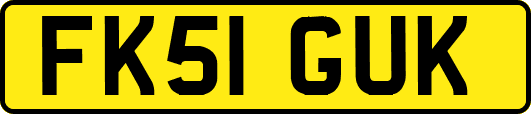 FK51 GUK